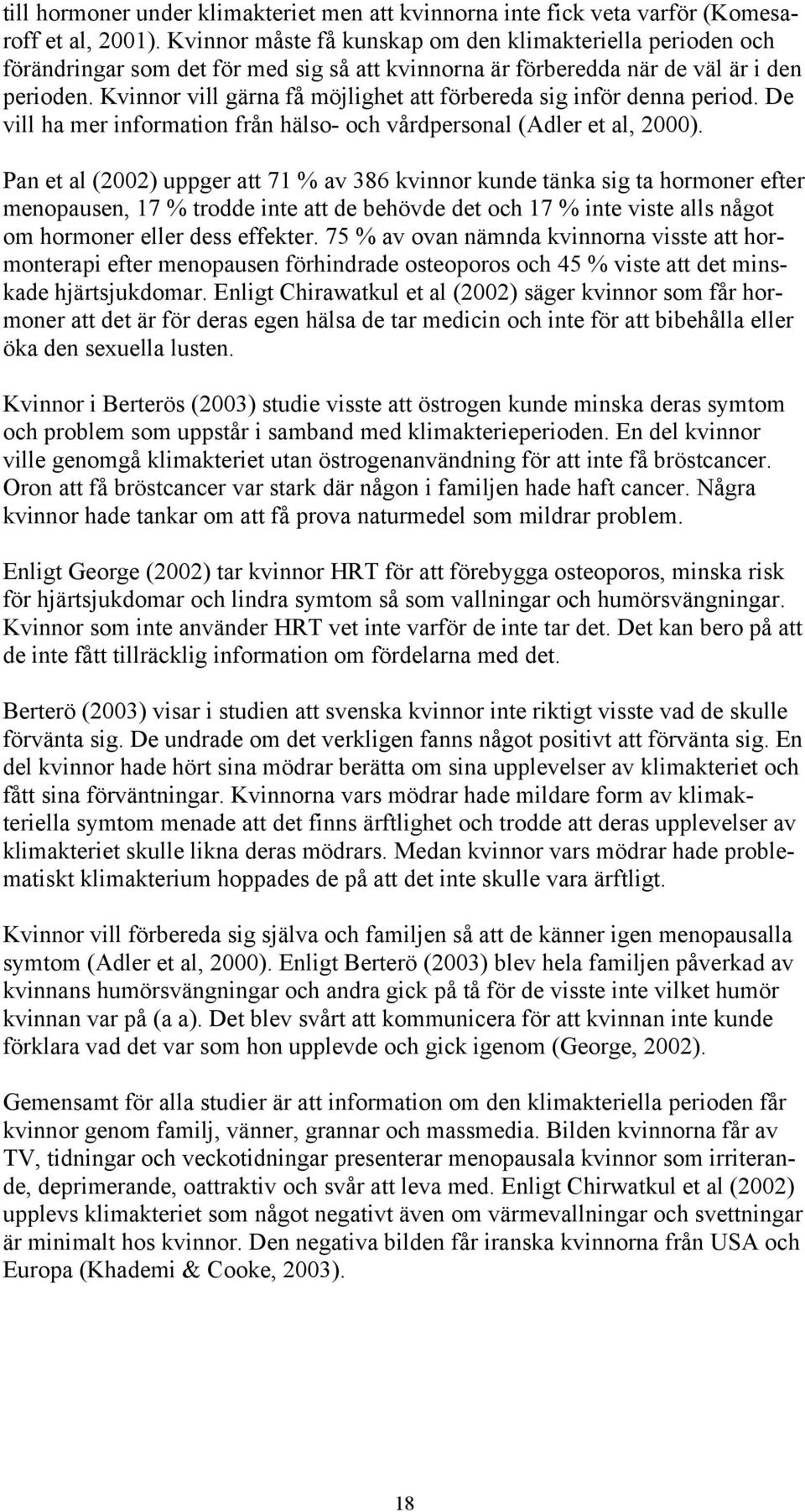 till hormoner under klimakteriet men att kvinnorna inte fick veta varför (Komesaroff et al, 2001). Kvinnor måste få kunskap om den klimakteriella perioden och förändringar som det för med sig så att kvinnorna är förberedda när de väl är i den perioden. Kvinnor vill gärna få möjlighet att förbereda sig inför denna period. De vill ha mer information från hälso- och vårdpersonal (Adler et al, 2000).

Pan et al (2002) uppger att 71 % av 386 kvinnor kunde tänka sig ta hormoner efter menopausen, 17 % trodde inte att de behövde det och 17 % inte viste alls något om hormoner eller dess effekter. 75 % av ovan nämnda kvinnorna visste att hormonterapi efter menopausen förhindrade osteoporos och 45 % viste att det minskade hjärtsjukdomar. Enligt Chirawatkul et al (2002) säger kvinnor som får hormoner att det är för deras egen hälsa de tar medicin och inte för att bibehålla eller öka den sexuella lusten.

Kvinnor i Berterös (2003) studie visste att östrogen kunde minska deras symtom och problem som uppstår i samband med klimakterieperioden. En del kvinnor ville genomgå klimakteriet utan östrogenanvändning för att inte få bröstcancer. Oron att få bröstcancer var stark där någon i familjen hade haft cancer. Några kvinnor hade tankar om att få prova naturmedel som mildrar problem.

Enligt George (2002) tar kvinnor HRT för att förebygga osteoporos, minska risk för hjärtsjukdomar och lindra symtom så som vallningar och humörsvängningar. Kvinnor som inte använder HRT vet inte varför de inte tar det. Det kan bero på att de inte fått tillräcklig information om fördelarna med det.

Berterö (2003) visar i studien att svenska kvinnor inte riktigt visste vad de skulle förvänta sig. De undrade om det verkligen fanns något positivt att förvänta sig. En del kvinnor hade hört sina mödrar berätta om sina upplevelser av klimakteriet och fått sina förväntningar. Kvinnorna vars mödrar hade mildare form av klimakteriella symtom menade att det finns ärftlighet och trodde att deras upplevelser av klimakteriet skulle likna deras mödrars. Medan kvinnor vars mödrar hade problematiskt klimakterium hoppades de på att det inte skulle vara ärftligt.

Kvinnor vill förbereda sig själva och familjen så att de känner igen menopausalla symtom (Adler et al, 2000). Enligt Berterö (2003) blev hela familjen påverkad av kvinnans humörsvängningar och andra gick på tå för de visste inte vilket humör kvinnan var på (a a). Det blev svårt att kommunicera för att kvinnan inte kunde förklara vad det var som hon upplevde och gick igenom (George, 2002).

Gemensamt för alla studier är att information om den klimakteriella perioden får kvinnor genom familj, vänner, grannar och massmedia. Bilden kvinnorna får av TV, tidningar och veckotidningar presenterar menopausala kvinnor som irriterande, deprimerande, oattraktiv och svår att leva med. Enligt Chirwatkul et al (2002) upplevs klimakteriet som något negativt även om värmevallningar och svettningar är minimalt hos kvinnor. Den negativa bilden får iranska kvinnorna från USA och Europa (Khademi & Cooke, 2003).

18